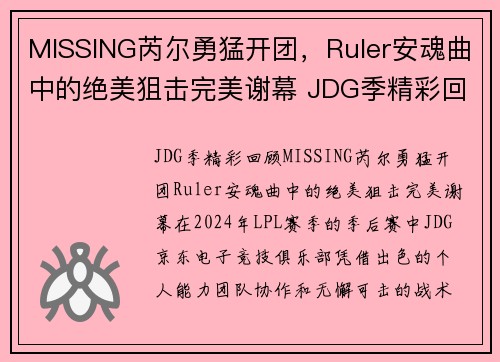 MISSING芮尔勇猛开团，Ruler安魂曲中的绝美狙击完美谢幕 JDG季精彩回

JDG季精彩回顾MISSING芮尔勇猛开团Ruler安魂曲中的绝美狙击完美谢幕在2024年LPL赛季的季后赛中JDG京东电子竞技俱乐部凭借出色的个人能力团队协作和无懈可击的战术